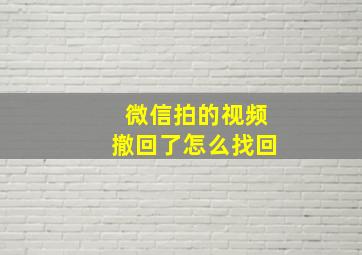 微信拍的视频
撤回了怎么找回